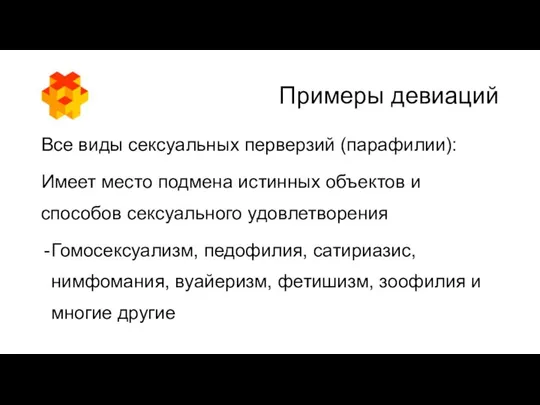 Примеры девиаций

Все виды сексуальных перверзий (парафилии):

Имеет место подмена истинных объектов и способов сексуального удовлетворения

-Гомосексуализм, педофилия, сатириазис, нимфомания, вуайеризм, фетишизм, зоофилия и многие другие